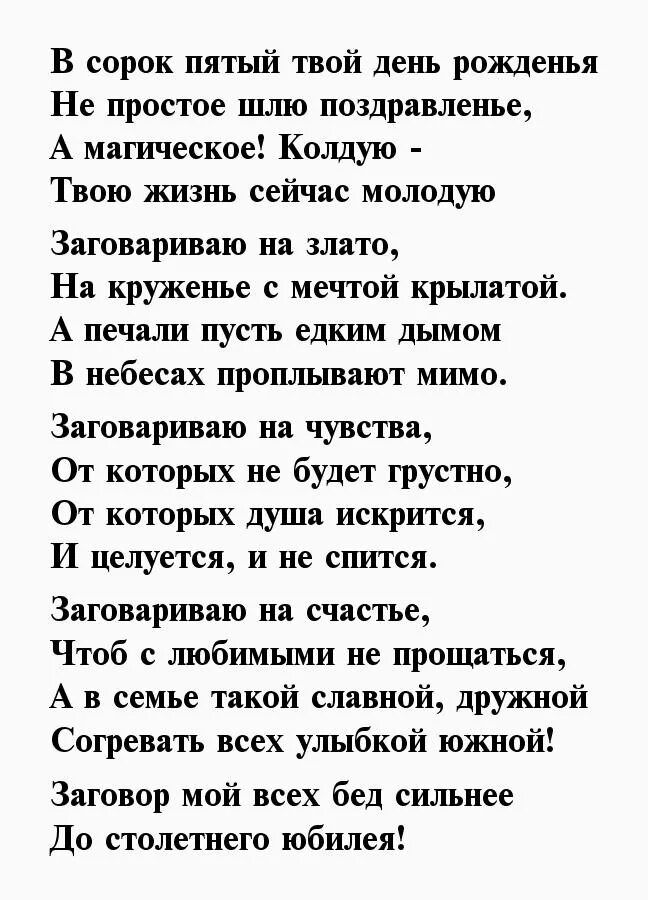 В сорок пятый твой день рожденья
Не простое шлю поздравленье,
А магическое! Колдую -
Твою жизнь сейчас молодую

Заговариваю на злато,
На круженье с мечтой крылатой.
А печали пусть едким дымом
В небесах проплывают мимо.

Заговариваю на чувства,
От которых не будет грустно,
От которых душа искрится,
И целуется, и не спится.

Заговариваю на счастье,
Чтоб с любимыми не прощаться,
А в семье такой славной, дружной
Согревать всех улыбкой южной!

Заговор мой всех бед сильнее
До столетнего юбилея!